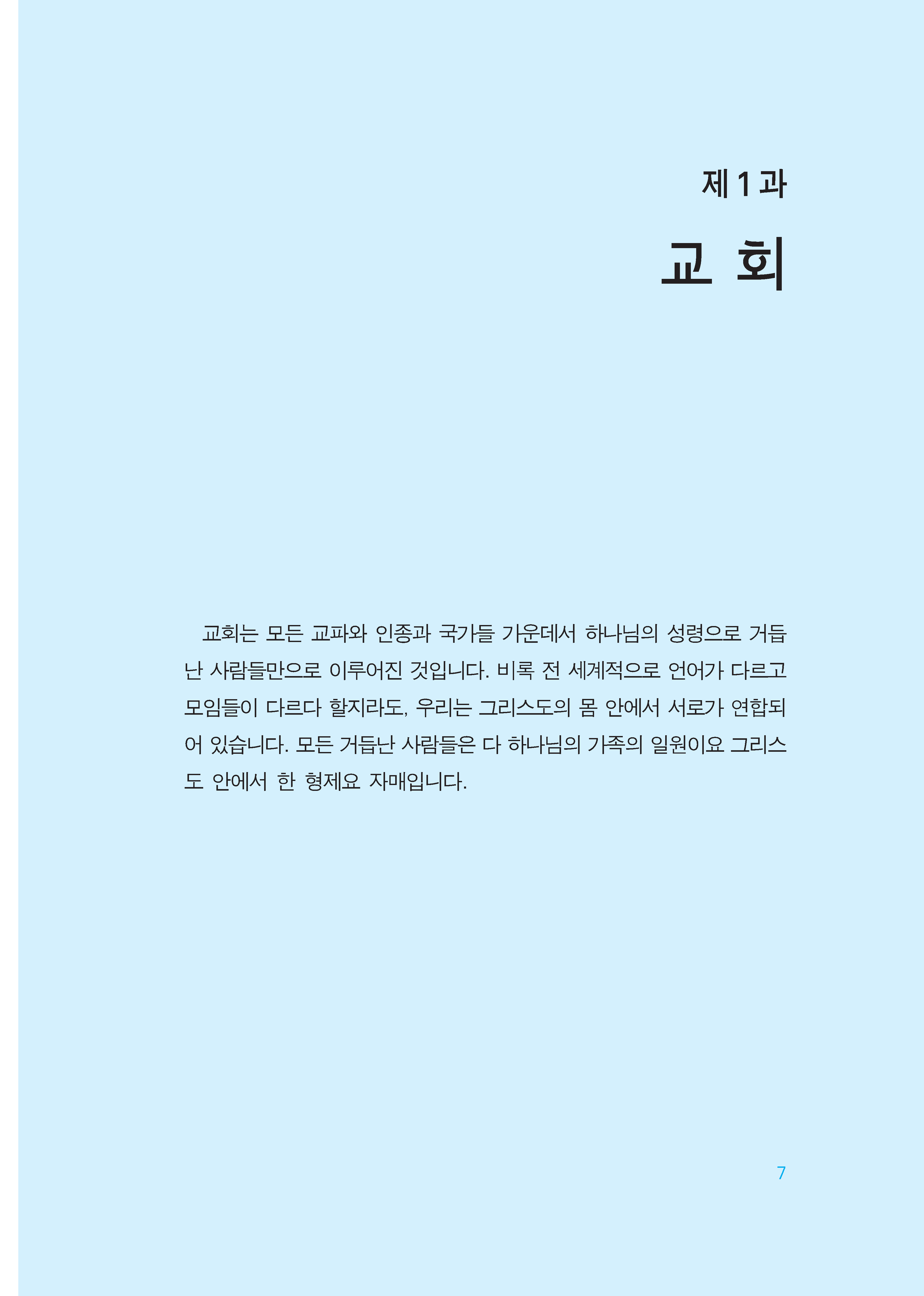 제 1 과

교 회

교회는 모든 교파와 인종과 국가들 가운데서 하나님의 성령으로 거듭난 사람들만으로 이루어진 것입니다. 비록 전 세계적으로 언어가 다르고 모임들이 다르다 할지라도, 우리는 그리스도의 몸 안에서 서로가 연합되어 있습니다. 모든 거듭난 사람들은 다 하나님의 가족의 일원이요 그리스도 안에서 한 형제요 자매입니다.

7